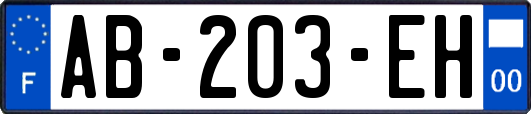 F
AB-203-EH
00